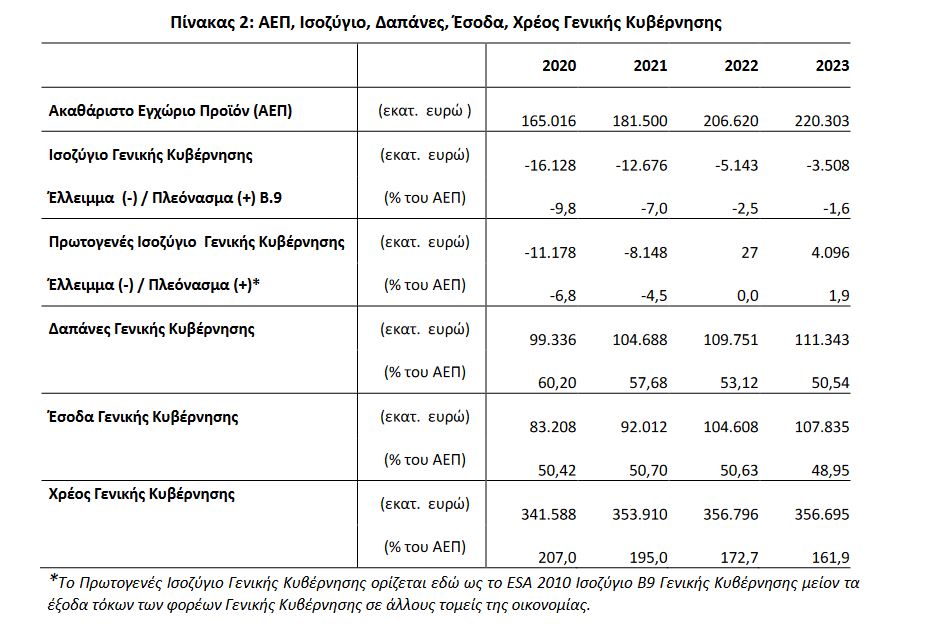 Πίνακας 2: ΑΕΠ, Ισοζύγιο, Δαπάνες, Έσοδα, Χρέος Γενικής Κυβέρνησης

| | | 2020 | 2021 | 2022 | 2023 |
|---|---|---|---|---|---|
| Ακαθάριστο Εγχώριο Προϊόν (ΑΕΠ) | (εκατ. ευρώ ) | 165.016 | 181.500 | 206.620 | 220.303 |
| Ισοζύγιο Γενικής Κυβέρνησης | (εκατ. ευρώ) | -16.128 | -12.676 | -5.143 | -3.508 |
| Έλλειμμα (-) / Πλεόνασμα (+) Β.9 | (% του ΑΕΠ) | -9,8 | -7,0 | -2,5 | -1,6 |
| Πρωτογενές Ισοζύγιο Γενικής Κυβέρνησης | (εκατ. ευρώ) | -11.178 | -8.148 | 27 | 4.096 |
| Έλλειμμα (-) / Πλεόνασμα (+)* | (% του ΑΕΠ) | -6,8 | -4,5 | 0,0 | 1,9 |
| Δαπάνες Γενικής Κυβέρνησης | (εκατ. ευρώ) | 99.336 | 104.688 | 109.751 | 111.343 |
| | (% του ΑΕΠ) | 60,20 | 57,68 | 53,12 | 50,54 |
| Έσοδα Γενικής Κυβέρνησης | (εκατ. ευρώ) | 83.208 | 92.012 | 104.608 | 107.835 |
| | (% του ΑΕΠ) | 50,42 | 50,70 | 50,63 | 48,95 |
| Χρέος Γενικής Κυβέρνησης | (εκατ. ευρώ) | 341.588 | 353.910 | 356.796 | 356.695 |
| | (% του ΑΕΠ) | 207,0 | 195,0 | 172,7 | 161,9 |

*Το Πρωτογενές Ισοζύγιο Γενικής Κυβέρνησης ορίζεται εδώ ως το ESA 2010 Ισοζύγιο Β9 Γενικής Κυβέρνησης μείον τα έξοδα τόκων των φορέων Γενικής Κυβέρνησης σε άλλους τομείς της οικονομίας.